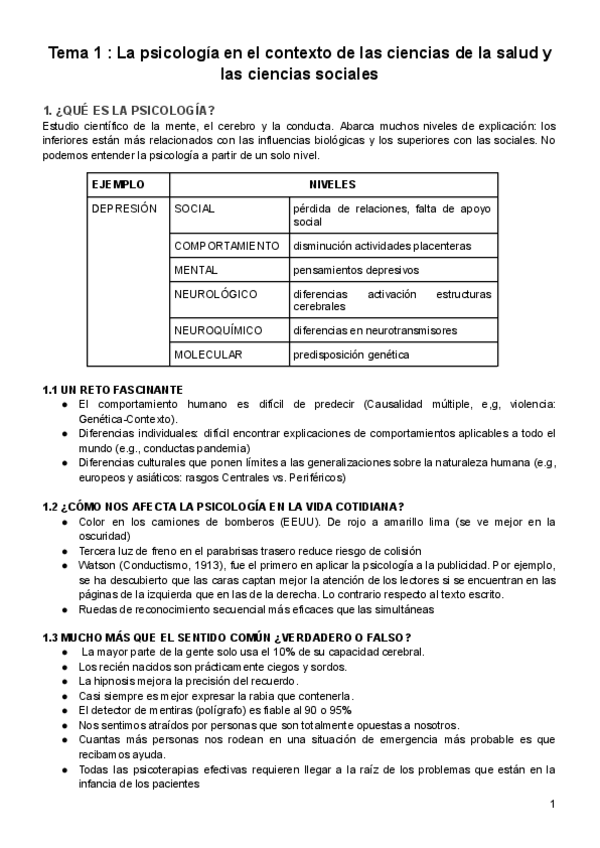 Tema 1 : La psicología en el contexto de las ciencias de la salud y las ciencias sociales

1. ¿QUÉ ES LA PSICOLOGÍA?
Estudio científico de la mente, el cerebro y la conducta. Abarca muchos niveles de explicación: los inferiores están más relacionados con las influencias biológicas y los superiores con las sociales. No podemos entender la psicología a partir de un solo nivel.

| EJEMPLO | NIVELES | |
|---|---|---|
| DEPRESIÓN | SOCIAL | pérdida de relaciones, falta de apoyo social |
| | COMPORTAMIENTO | disminución actividades placenteras |
| | MENTAL | pensamientos depresivos |
| | NEUROLÓGICO | diferencias activación estructuras cerebrales |
| | NEUROQUÍMICO | diferencias en neurotransmisores |
| | MOLECULAR | predisposición genética |

1.1 UN RETO FASCINANTE
● El comportamiento humano es difícil de predecir (Causalidad múltiple, e,g, violencia: Genética-Contexto).
● Diferencias individuales: difícil encontrar explicaciones de comportamientos aplicables a todo el mundo (e.g., conductas pandemia)
● Diferencias culturales que ponen límites a las generalizaciones sobre la naturaleza humana (e.g, europeos y asiáticos: rasgos Centrales vs. Periféricos)

1.2 ¿CÓMO NOS AFECTA LA PSICOLOGÍA EN LA VIDA COTIDIANA?
● Color en los camiones de bomberos (EEUU). De rojo a amarillo lima (se ve mejor en la oscuridad)
● Tercera luz de freno en el parabrisas trasero reduce riesgo de colisión
● Watson (Conductismo, 1913), fue el primero en aplicar la psicología a la publicidad. Por ejemplo, se ha descubierto que las caras captan mejor la atención de los lectores si se encuentran en las páginas de la izquierda que en las de la derecha. Lo contrario respecto al texto escrito.
● Ruedas de reconocimiento secuencial más eficaces que las simultáneas

1.3 MUCHO MÁS QUE EL SENTIDO COMÚN ¿VERDADERO O FALSO?
● La mayor parte de la gente solo usa el 10% de su capacidad cerebral.
● Los recién nacidos son prácticamente ciegos y sordos.
● La hipnosis mejora la precisión del recuerdo.
● Casi siempre es mejor expresar la rabia que contenerla.
● El detector de mentiras (polígrafo) es fiable al 90 o 95%
● Nos sentimos atraídos por personas que son totalmente opuestas a nosotros.
● Cuantas más personas nos rodean en una situación de emergencia más probable es que recibamos ayuda.
● Todas las psicoterapias efectivas requieren llegar a la raíz de los problemas que están en la infancia de los pacientes

1